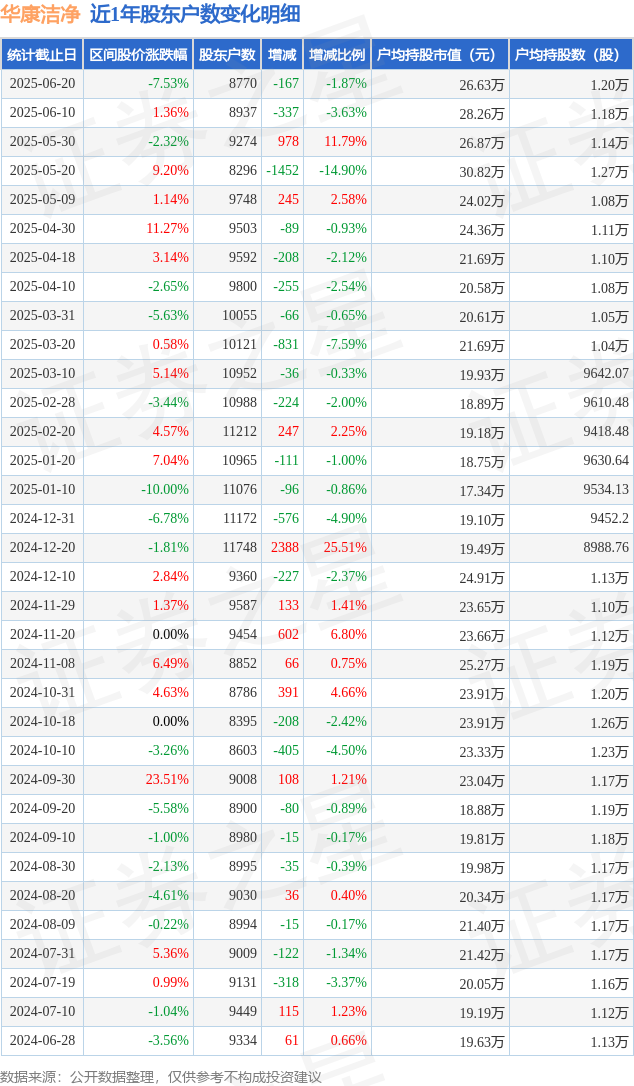 华康洁净 近1年股东户数变化明细

| 统计截止日 | 区间股价涨跌幅 | 股东户数 | 增减 | 增减比例 | 户均持股市值（元） | 户均持股数（股） |
|---|---|---|---|---|---|---|
| 2025-06-20 | -7.53% | 8770 | -167 | -1.87% | 26.63万 | 1.20万 |
| 2025-06-10 | 1.36% | 8937 | -337 | -3.63% | 28.26万 | 1.18万 |
| 2025-05-30 | -2.32% | 9274 | 978 | 11.79% | 26.87万 | 1.14万 |
| 2025-05-20 | 9.20% | 8296 | -1452 | -14.90% | 30.82万 | 1.27万 |
| 2025-05-09 | 1.14% | 9748 | 245 | 2.58% | 24.02万 | 1.08万 |
| 2025-04-30 | 11.27% | 9503 | -89 | -0.93% | 24.36万 | 1.11万 |
| 2025-04-18 | 3.14% | 9592 | -208 | -2.12% | 21.69万 | 1.10万 |
| 2025-04-10 | -2.65% | 9800 | -255 | -2.54% | 20.58万 | 1.08万 |
| 2025-03-31 | -5.63% | 10055 | -66 | -0.65% | 20.61万 | 1.05万 |
| 2025-03-20 | 0.58% | 10121 | -831 | -7.59% | 21.69万 | 1.04万 |
| 2025-03-10 | 5.14% | 10952 | -36 | -0.33% | 19.93万 | 9642.07 |
| 2025-02-28 | -3.44% | 10988 | -224 | -2.00% | 18.89万 | 9610.48 |
| 2025-02-20 | 4.57% | 11212 | 247 | 2.25% | 19.18万 | 9418.48 |
| 2025-01-20 | 7.04% | 10965 | -111 | -1.00% | 18.75万 | 9630.64 |
| 2025-01-10 | -10.00% | 11076 | -96 | -0.86% | 17.34万 | 9534.13 |
| 2024-12-31 | -6.78% | 11172 | -576 | -4.90% | 19.10万 | 9452.2 |
| 2024-12-20 | -1.81% | 11748 | 2388 | 25.51% | 19.49万 | 8988.76 |
| 2024-12-10 | 2.84% | 9360 | -227 | -2.37% | 24.91万 | 1.13万 |
| 2024-11-29 | 1.37% | 9587 | 133 | 1.41% | 23.65万 | 1.10万 |
| 2024-11-20 | 0.00% | 9454 | 602 | 6.80% | 23.66万 | 1.12万 |
| 2024-11-08 | 6.49% | 8852 | 66 | 0.75% | 25.27万 | 1.19万 |
| 2024-10-31 | 4.63% | 8786 | 391 | 4.66% | 23.91万 | 1.20万 |
| 2024-10-18 | 0.00% | 8395 | -208 | -2.42% | 23.91万 | 1.26万 |
| 2024-10-10 | -3.26% | 8603 | -405 | -4.50% | 23.33万 | 1.23万 |
| 2024-09-30 | 23.51% | 9008 | 108 | 1.21% | 23.04万 | 1.17万 |
| 2024-09-20 | -5.58% | 8900 | -80 | -0.89% | 18.88万 | 1.19万 |
| 2024-09-10 | -1.00% | 8980 | -15 | -0.17% | 19.81万 | 1.18万 |
| 2024-08-30 | -2.13% | 8995 | -35 | -0.39% | 19.98万 | 1.17万 |
| 2024-08-20 | -4.61% | 9030 | 36 | 0.40% | 20.34万 | 1.17万 |
| 2024-08-09 | -0.22% | 8994 | -15 | -0.17% | 21.40万 | 1.17万 |
| 2024-07-31 | 5.36% | 9009 | -122 | -1.34% | 21.42万 | 1.17万 |
| 2024-07-19 | 0.99% | 9131 | -318 | -3.37% | 20.05万 | 1.16万 |
| 2024-07-10 | -1.04% | 9449 | 115 | 1.23% | 19.19万 | 1.12万 |
| 2024-06-28 | -3.56% | 9334 | 61 | 0.66% | 19.63万 | 1.13万 |

数据来源：公开数据整理，仅供参考不构成投资建议